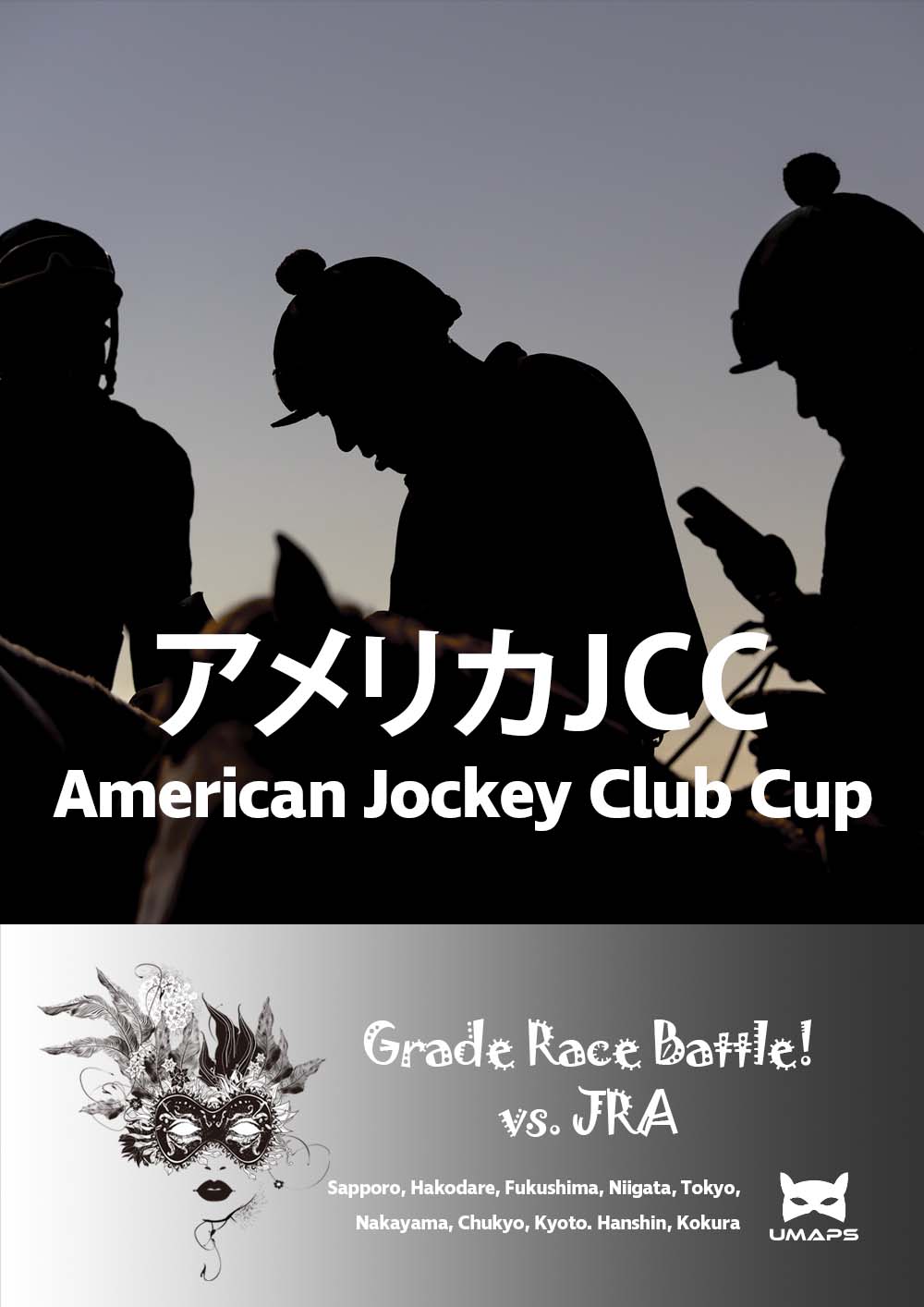 アメリカJCC
American Jockey Club Cup

Grade Race Battle!
vs. JRA

Sapporo, Hakodare, Fukushima, Niigata, Tokyo, Nakayama, Chukyo, Kyoto. Hanshin, Kokura

UMAPS